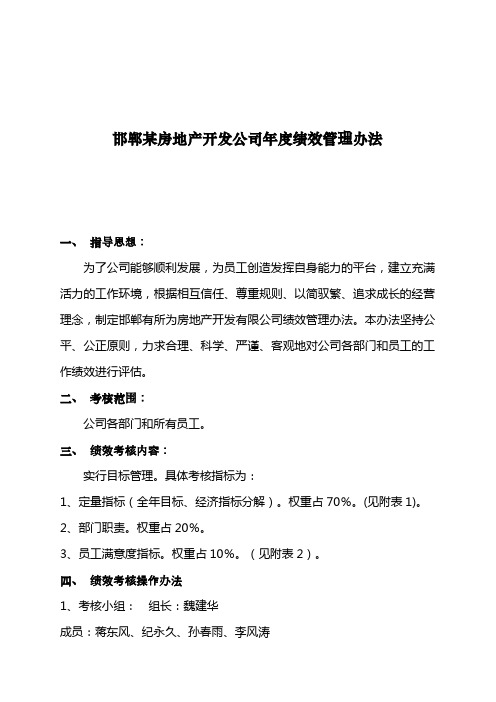 邯郸某房地产开发公司年度绩效管理办法

一、 指导思想：

为了公司能够顺利发展，为员工创造发挥自身能力的平台，建立充满活力的工作环境，根据相互信任、尊重规则、以简驭繁、追求成长的经营理念，制定邯郸有所为房地产开发有限公司绩效管理办法。本办法坚持公平、公正原则，力求合理、科学、严谨、客观地对公司各部门和员工的工作绩效进行评估。

二、 考核范围：

公司各部门和所有员工。

三、 绩效考核内容：

实行目标管理。具体考核指标为：

1、定量指标（全年目标、经济指标分解）。权重占 70%。(见附表 1)。

2、部门职责。权重占 20%。

3、员工满意度指标。权重占 10%。（见附表 2）。

四、 绩效考核操作办法

1、考核小组： 组长：魏建华

成员：蒋东风、纪永久、孙春雨、李风涛